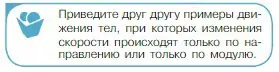 Приведите друг другу примеры движения тел, при которых изменения скорости происходят только по направлению или только по модулю.